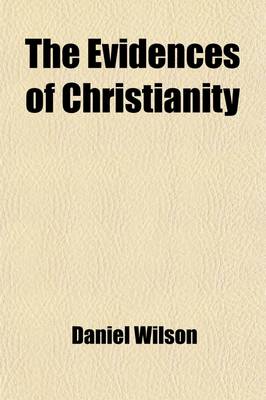 The Evidences of Christianity

Daniel Wilson